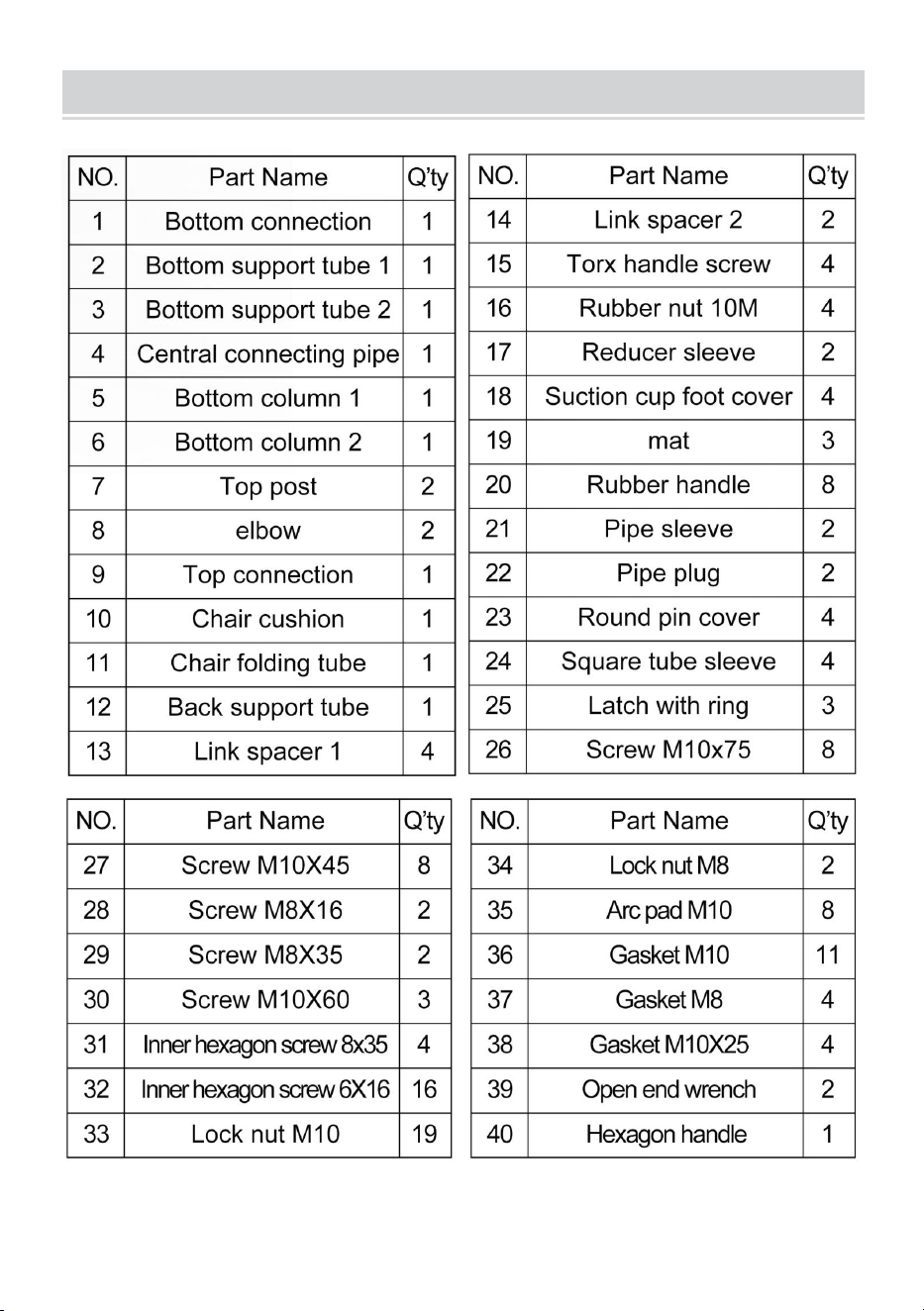 | NO. | Part Name | Q'ty |
|---|---|---|
| 1 | Bottom connection | 1 |
| 2 | Bottom support tube 1 | 1 |
| 3 | Bottom support tube 2 | 1 |
| 4 | Central connecting pipe | 1 |
| 5 | Bottom column 1 | 1 |
| 6 | Bottom column 2 | 1 |
| 7 | Top post | 2 |
| 8 | elbow | 2 |
| 9 | Top connection | 1 |
| 10 | Chair cushion | 1 |
| 11 | Chair folding tube | 1 |
| 12 | Back support tube | 1 |
| 13 | Link spacer 1 | 4 |

| NO. | Part Name | Q'ty |
|---|---|---|
| 14 | Link spacer 2 | 2 |
| 15 | Torx handle screw | 4 |
| 16 | Rubber nut 10M | 4 |
| 17 | Reducer sleeve | 2 |
| 18 | Suction cup foot cover | 4 |
| 19 | mat | 3 |
| 20 | Rubber handle | 8 |
| 21 | Pipe sleeve | 2 |
| 22 | Pipe plug | 2 |
| 23 | Round pin cover | 4 |
| 24 | Square tube sleeve | 4 |
| 25 | Latch with ring | 3 |
| 26 | Screw M10x75 | 8 |

| NO. | Part Name | Q'ty |
|---|---|---|
| 27 | Screw M10X45 | 8 |
| 28 | Screw M8X16 | 2 |
| 29 | Screw M8X35 | 2 |
| 30 | Screw M10X60 | 3 |
| 31 | Inner hexagon screw 8x35 | 4 |
| 32 | Inner hexagon screw 6X16 | 16 |
| 33 | Lock nut M10 | 19 |

| NO. | Part Name | Q'ty |
|---|---|---|
| 34 | Lock nut M8 | 2 |
| 35 | Arc pad M10 | 8 |
| 36 | Gasket M10 | 11 |
| 37 | Gasket M8 | 4 |
| 38 | Gasket M10X25 | 4 |
| 39 | Open end wrench | 2 |
| 40 | Hexagon handle | 1 |